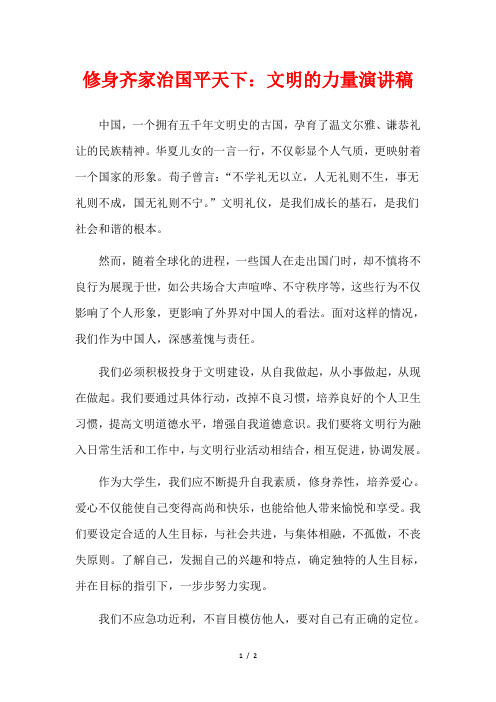 修身齐家治国平天下：文明的力量演讲稿

中国，一个拥有五千年文明史的古国，孕育了温文尔雅、谦恭礼让的民族精神。华夏儿女的一言一行，不仅彰显个人气质，更映射着一个国家的形象。荀子曾言：“不学礼无以立，人无礼则不生，事无礼则不成，国无礼则不宁。”文明礼仪，是我们成长的基石，是我们社会和谐的根本。

然而，随着全球化的进程，一些国人在走出国门时，却不慎将不良行为展现于世，如公共场合大声喧哗、不守秩序等，这些行为不仅影响了个人形象，更影响了外界对中国人的看法。面对这样的情况，我们作为中国人，深感羞愧与责任。

我们必须积极投身于文明建设，从自我做起，从小事做起，从现在做起。我们要通过具体行动，改掉不良习惯，培养良好的个人卫生习惯，提高文明道德水平，增强自我道德意识。我们要将文明行为融入日常生活和工作中，与文明行业活动相结合，相互促进，协调发展。

作为大学生，我们应不断提升自我素质，修身养性，培养爱心。爱心不仅能使自己变得高尚和快乐，也能给他人带来愉悦和享受。我们要设定合适的人生目标，与社会共进，与集体相融，不孤傲，不丧失原则。了解自己，发掘自己的兴趣和特点，确定独特的人生目标，并在目标的指引下，一步步努力实现。

我们不应急功近利，不盲目模仿他人，要对自己有正确的定位。

1 / 2